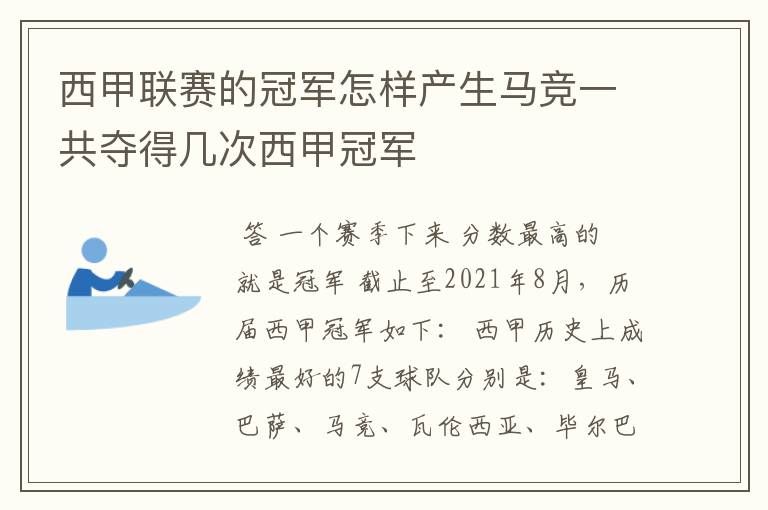 西甲联赛的冠军怎样产生马竞一共夺得几次西甲冠军

答 一个赛季下来 分数最高的就是冠军 截止至2021年8月，历届西甲冠军如下： 西甲历史上成绩最好的7支球队分别是：皇马、巴萨、马竞、瓦伦西亚、毕尔巴